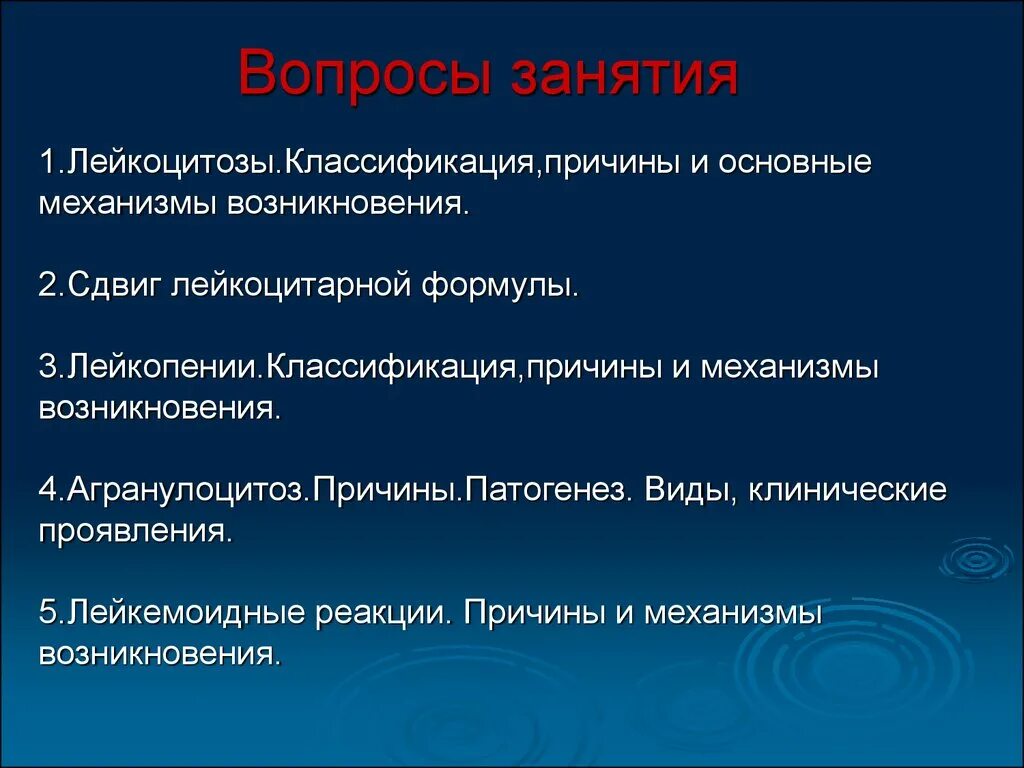 Вопросы занятия

1.Лейкоцитозы.Классификация,причины и основные механизмы возникновения.

2.Сдвиг лейкоцитарной формулы.

3.Лейкопении.Классификация,причины и механизмы возникновения.

4.Агранулоцитоз.Причины.Патогенез. Виды, клинические проявления.

5.Лейкемоидные реакции. Причины и механизмы возникновения.